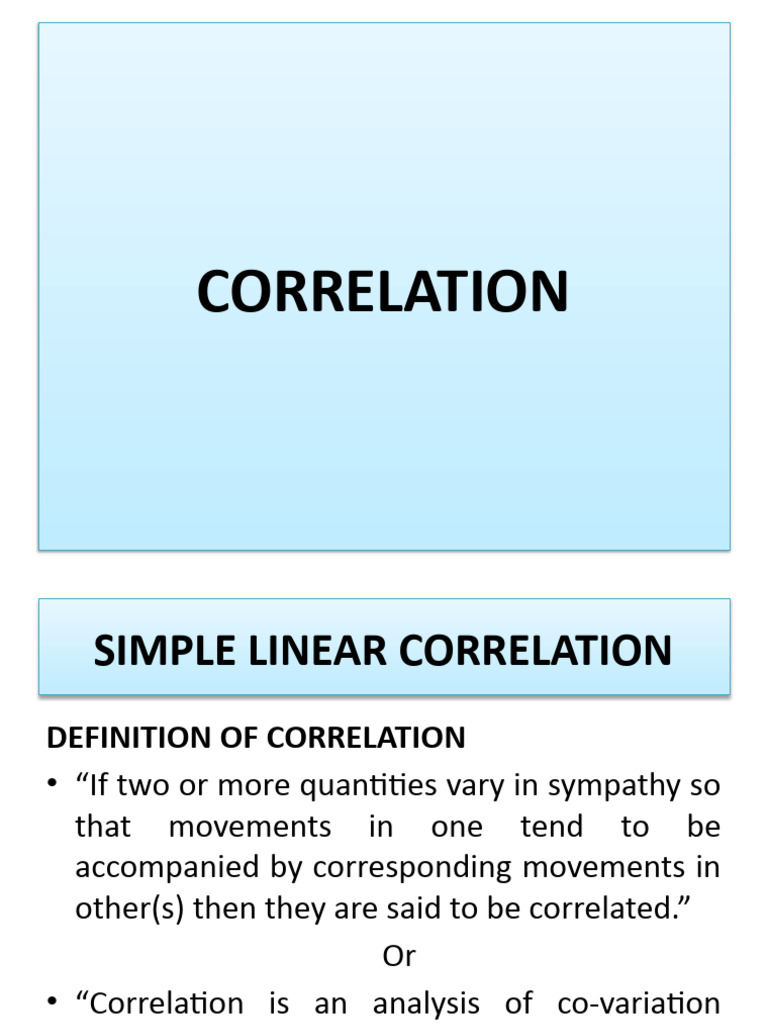 CORRELATION

SIMPLE LINEAR CORRELATION

DEFINITION OF CORRELATION

• “If two or more quantities vary in sympathy so that movements in one tend to be accompanied by corresponding movements in other(s) then they are said to be correlated.”

Or

• “Correlation is an analysis of co-variation